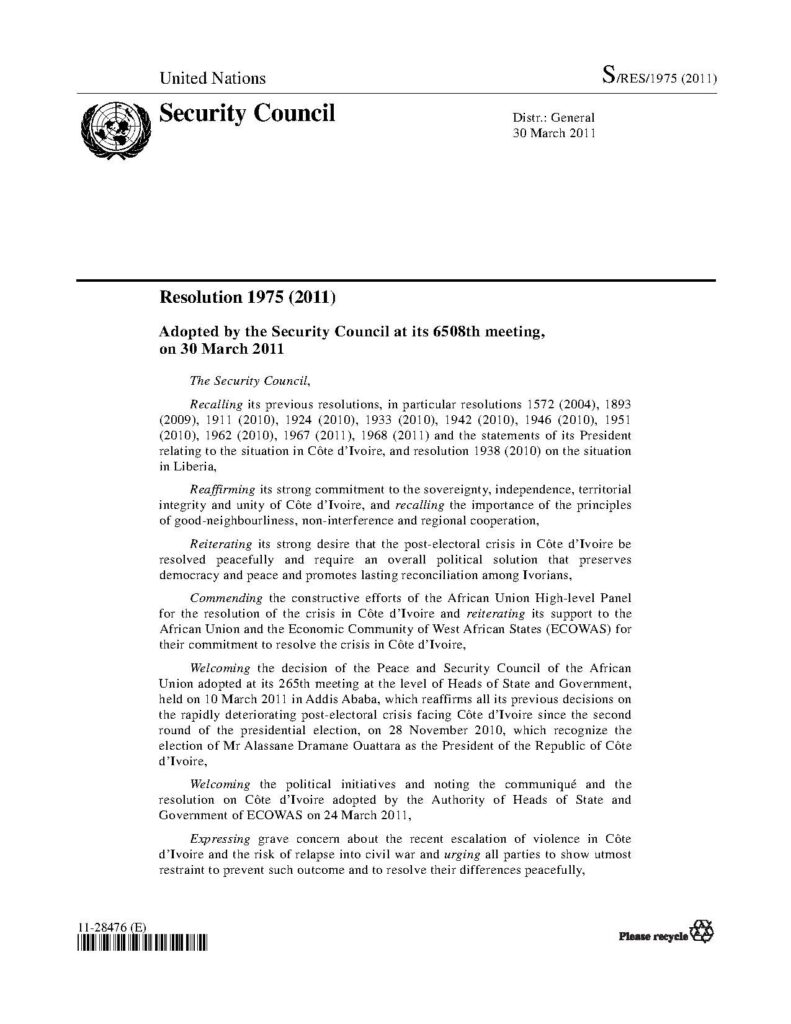 United Nations

S/RES/1975 (2011)

Security Council

Distr.: General
30 March 2011

Resolution 1975 (2011)

Adopted by the Security Council at its 6508th meeting, on 30 March 2011

The Security Council,

Recalling its previous resolutions, in particular resolutions 1572 (2004), 1893 (2009), 1911 (2010), 1924 (2010), 1933 (2010), 1942 (2010), 1946 (2010), 1951 (2010), 1962 (2010), 1967 (2011), 1968 (2011) and the statements of its President relating to the situation in Côte d'Ivoire, and resolution 1938 (2010) on the situation in Liberia,

Reaffirming its strong commitment to the sovereignty, independence, territorial integrity and unity of Côte d'Ivoire, and recalling the importance of the principles of good-neighbourliness, non-interference and regional cooperation,

Reiterating its strong desire that the post-electoral crisis in Côte d'Ivoire be resolved peacefully and require an overall political solution that preserves democracy and peace and promotes lasting reconciliation among Ivorians,

Commending the constructive efforts of the African Union High-level Panel for the resolution of the crisis in Côte d'Ivoire and reiterating its support to the African Union and the Economic Community of West African States (ECOWAS) for their commitment to resolve the crisis in Côte d'Ivoire,

Welcoming the decision of the Peace and Security Council of the African Union adopted at its 265th meeting at the level of Heads of State and Government, held on 10 March 2011 in Addis Ababa, which reaffirms all its previous decisions on the rapidly deteriorating post-electoral crisis facing Côte d'Ivoire since the second round of the presidential election, on 28 November 2010, which recognize the election of Mr Alassane Dramane Ouattara as the President of the Republic of Côte d'Ivoire,

Welcoming the political initiatives and noting the communiqué and the resolution on Côte d'Ivoire adopted by the Authority of Heads of State and Government of ECOWAS on 24 March 2011,

Expressing grave concern about the recent escalation of violence in Côte d'Ivoire and the risk of relapse into civil war and urging all parties to show utmost restraint to prevent such outcome and to resolve their differences peacefully,

11-28476 (E)

Please recycle